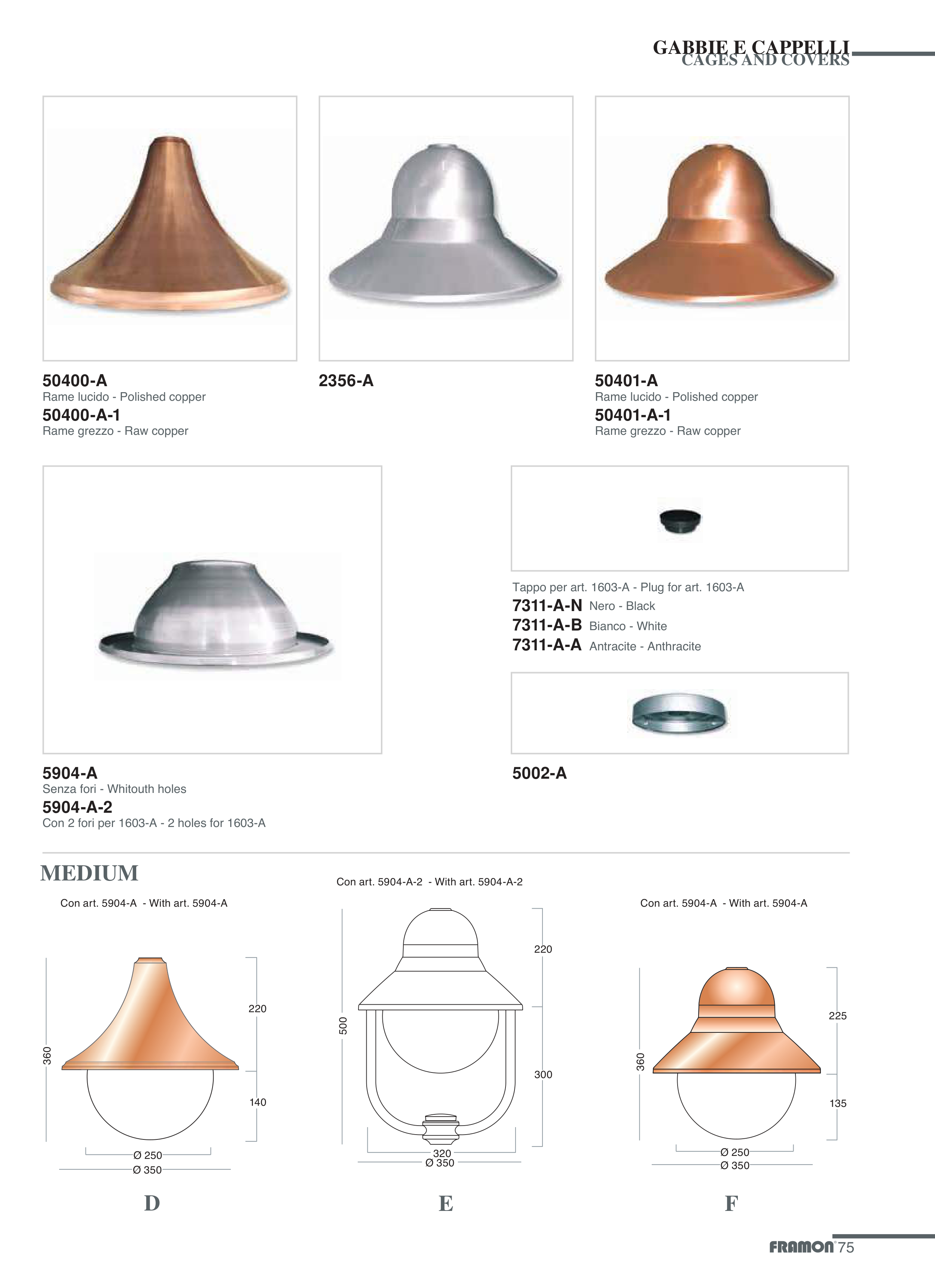 GABBIE E CAPPELLI
CAGES AND COVERS

50400-A
Rame lucido - Polished copper
50400-A-1
Rame grezzo - Raw copper

2356-A

50401-A
Rame lucido - Polished copper
50401-A-1
Rame grezzo - Raw copper

5904-A
Senza fori - Whitouth holes
5904-A-2
Con 2 fori per 1603-A - 2 holes for 1603-A

Tappo per art. 1603-A - Plug for art. 1603-A
7311-A-N Nero - Black
7311-A-B Bianco - White
7311-A-A Antracite - Anthracite

5002-A

MEDIUM

Con art. 5904-A - With art. 5904-A

360
220
140
Ø 250
Ø 350

D

Con art. 5904-A-2 - With art. 5904-A-2

500
220
300
320
Ø 350

E

Con art. 5904-A - With art. 5904-A

360
225
135
Ø 250
Ø 350

F

FRAMON 75